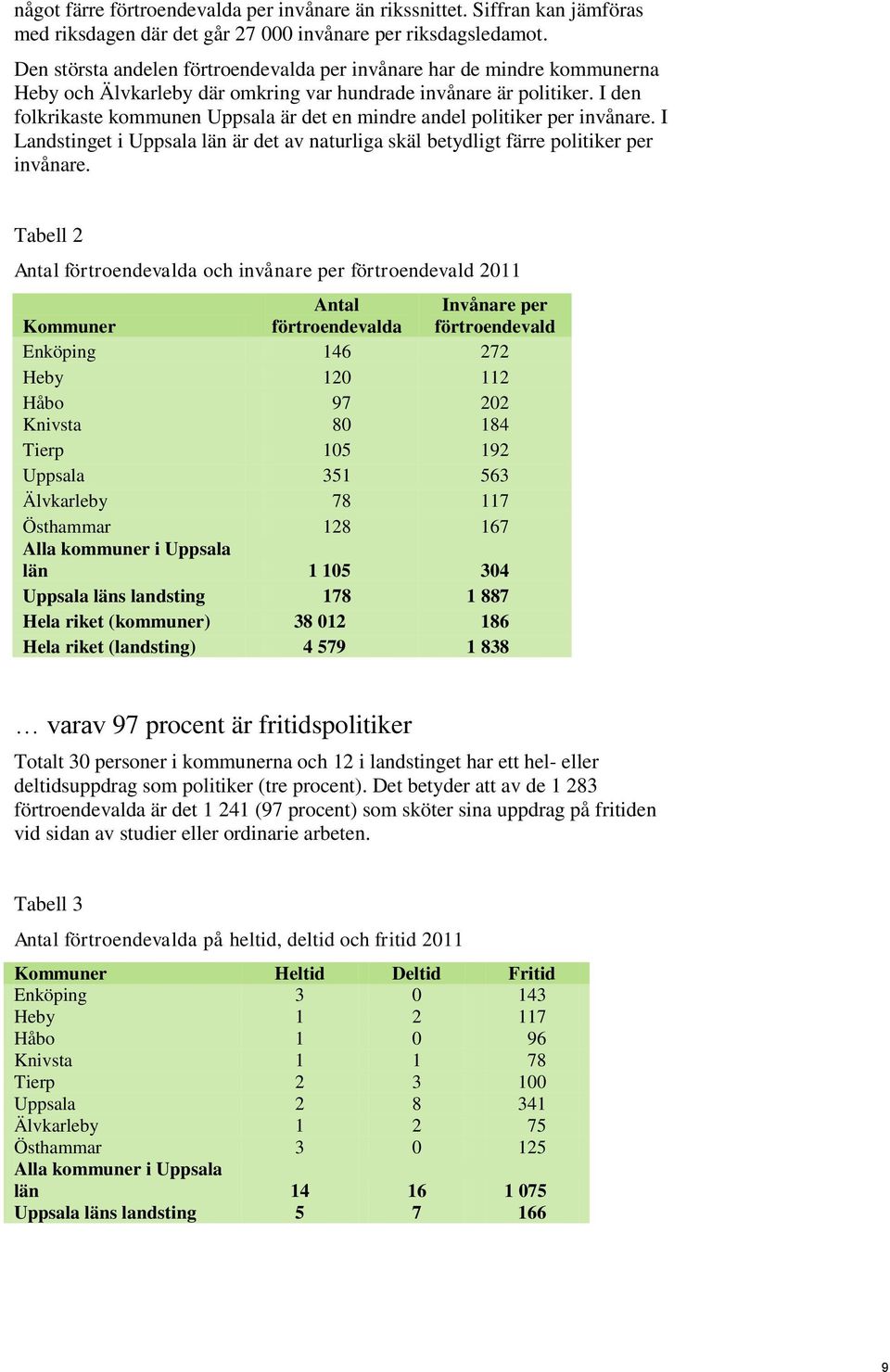 något färre förtroendevalda per invånare än rikssnittet. Siffran kan jämföras med riksdagen där det går 27 000 invånare per riksdagsledamot.

Den största andelen förtroendevalda per invånare har de mindre kommunerna Heby och Älvkarleby där omkring var hundrade invånare är politiker. I den folkrikaste kommunen Uppsala är det en mindre andel politiker per invånare. I Landstinget i Uppsala län är det av naturliga skäl betydligt färre politiker per invånare.

Tabell 2

Antal förtroendevalda och invånare per förtroendevald 2011

| Kommuner | Antal förtroendevalda | Invånare per förtroendevald |
|---|---|---|
| Enköping | 146 | 272 |
| Heby | 120 | 112 |
| Håbo | 97 | 202 |
| Knivsta | 80 | 184 |
| Tierp | 105 | 192 |
| Uppsala | 351 | 563 |
| Älvkarleby | 78 | 117 |
| Östhammar | 128 | 167 |
| Alla kommuner i Uppsala län | 1 105 | 304 |
| Uppsala läns landsting | 178 | 1 887 |
| Hela riket (kommuner) | 38 012 | 186 |
| Hela riket (landsting) | 4 579 | 1 838 |

… varav 97 procent är fritidspolitiker

Totalt 30 personer i kommunerna och 12 i landstinget har ett hel- eller deltidsuppdrag som politiker (tre procent). Det betyder att av de 1 283 förtroendevalda är det 1 241 (97 procent) som sköter sina uppdrag på fritiden vid sidan av studier eller ordinarie arbeten.

Tabell 3

Antal förtroendevalda på heltid, deltid och fritid 2011

| Kommuner | Heltid | Deltid | Fritid |
|---|---|---|---|
| Enköping | 3 | 0 | 143 |
| Heby | 1 | 2 | 117 |
| Håbo | 1 | 0 | 96 |
| Knivsta | 1 | 1 | 78 |
| Tierp | 2 | 3 | 100 |
| Uppsala | 2 | 8 | 341 |
| Älvkarleby | 1 | 2 | 75 |
| Östhammar | 3 | 0 | 125 |
| Alla kommuner i Uppsala län | 14 | 16 | 1 075 |
| Uppsala läns landsting | 5 | 7 | 166 |

9